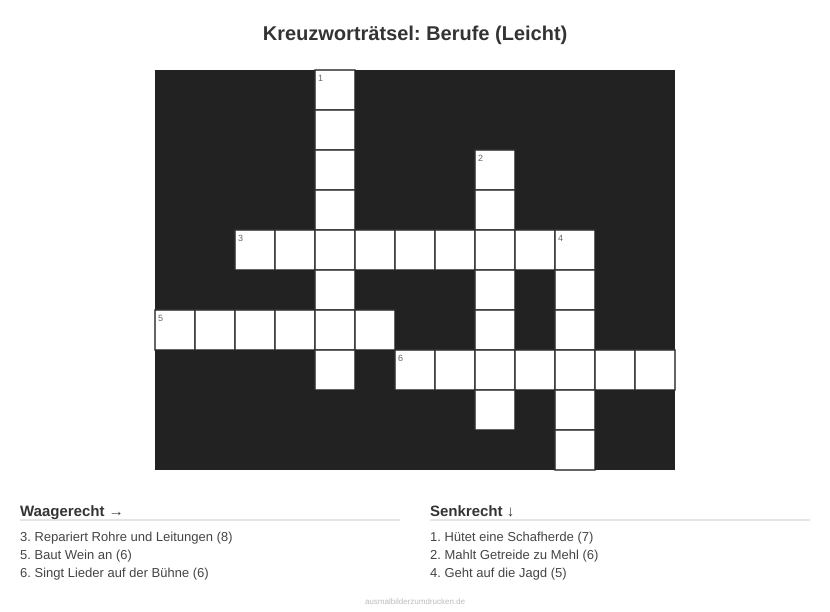 Kreuzworträtsel: Berufe (Leicht)

1

2

3

4

5

6

Waagerecht →

3. Repariert Rohre und Leitungen (8)
5. Baut Wein an (6)
6. Singt Lieder auf der Bühne (6)

Senkrecht ↓

1. Hütet eine Schafherde (7)
2. Mahlt Getreide zu Mehl (6)
4. Geht auf die Jagd (5)

ausmalbilderzumdrucken.de